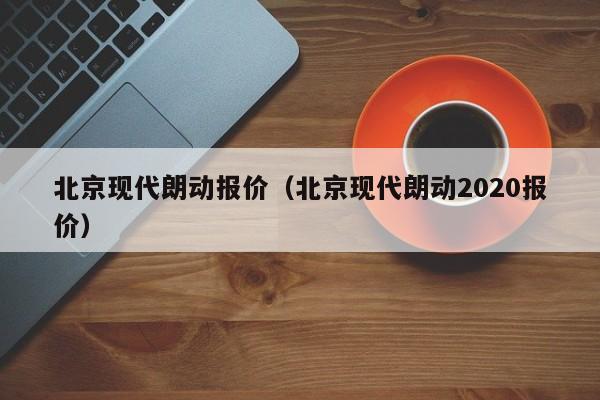 北京现代朗动报价（北京现代朗动2020报价）